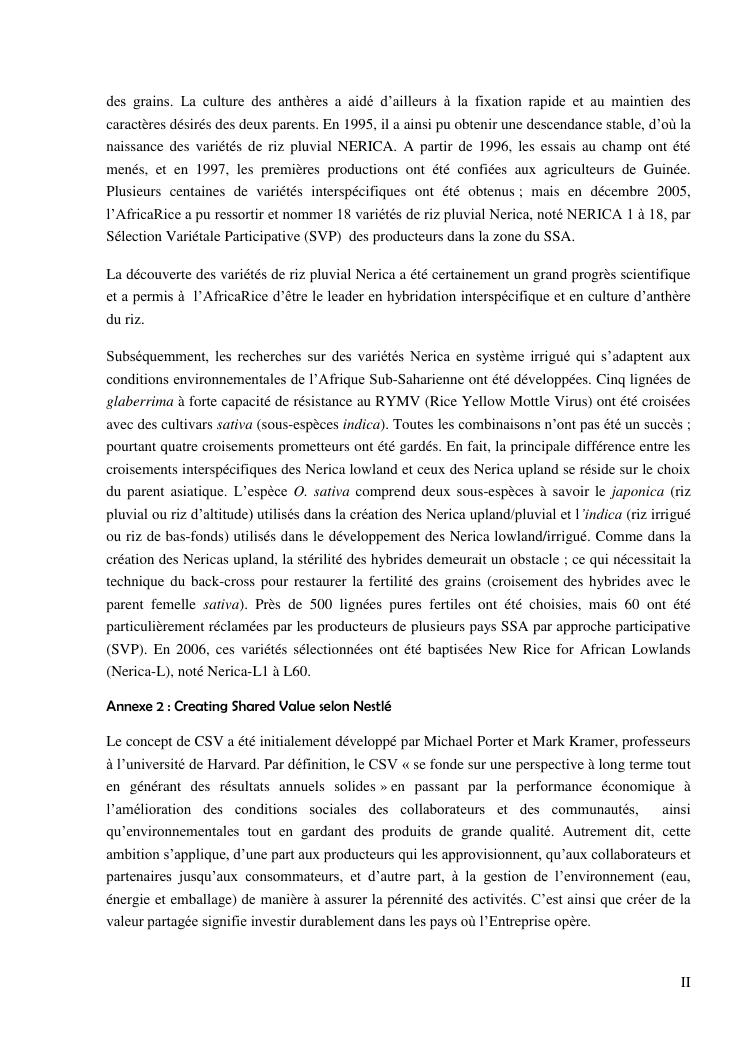 des grains. La culture des anthères a aidé d'ailleurs à la fixation rapide et au maintien des caractères désirés des deux parents. En 1995, il a ainsi pu obtenir une descendance stable, d'où la naissance des variétés de riz pluvial NERICA. A partir de 1996, les essais au champ ont été menés, et en 1997, les premières productions ont été confiées aux agriculteurs de Guinée. Plusieurs centaines de variétés interspécifiques ont été obtenus ; mais en décembre 2005, l'AfricaRice a pu ressortir et nommer 18 variétés de riz pluvial Nerica, noté NERICA 1 à 18, par Sélection Variétale Participative (SVP) des producteurs dans la zone du SSA.

La découverte des variétés de riz pluvial Nerica a été certainement un grand progrès scientifique et a permis à l'AfricaRice d'être le leader en hybridation interspécifique et en culture d'anthère du riz.

Subséquemment, les recherches sur des variétés Nerica en système irrigué qui s'adaptent aux conditions environnementales de l'Afrique Sub-Saharienne ont été développées. Cinq lignées de glaberrima à forte capacité de résistance au RYMV (Rice Yellow Mottle Virus) ont été croisées avec des cultivars sativa (sous-espèces indica). Toutes les combinaisons n'ont pas été un succès ; pourtant quatre croisements prometteurs ont été gardés. En fait, la principale différence entre les croisements interspécifiques des Nerica lowland et ceux des Nerica upland se réside sur le choix du parent asiatique. L'espèce O. sativa comprend deux sous-espèces à savoir le japonica (riz pluvial ou riz d'altitude) utilisés dans la création des Nerica upland/pluvial et l'indica (riz irrigué ou riz de bas-fonds) utilisés dans le développement des Nerica lowland/irrigué. Comme dans la création des Nericas upland, la stérilité des hybrides demeurait un obstacle ; ce qui nécessitait la technique du back-cross pour restaurer la fertilité des grains (croisement des hybrides avec le parent femelle sativa). Près de 500 lignées pures fertiles ont été choisies, mais 60 ont été particulièrement réclamées par les producteurs de plusieurs pays SSA par approche participative (SVP). En 2006, ces variétés sélectionnées ont été baptisées New Rice for African Lowlands (Nerica-L), noté Nerica-L1 à L60.

Annexe 2 : Creating Shared Value selon Nestlé

Le concept de CSV a été initialement développé par Michael Porter et Mark Kramer, professeurs à l'université de Harvard. Par définition, le CSV « se fonde sur une perspective à long terme tout en générant des résultats annuels solides » en passant par la performance économique à l'amélioration des conditions sociales des collaborateurs et des communautés, ainsi qu'environnementales tout en gardant des produits de grande qualité. Autrement dit, cette ambition s'applique, d'une part aux producteurs qui les approvisionnent, qu'aux collaborateurs et partenaires jusqu'aux consommateurs, et d'autre part, à la gestion de l'environnement (eau, énergie et emballage) de manière à assurer la pérennité des activités. C'est ainsi que créer de la valeur partagée signifie investir durablement dans les pays où l'Entreprise opère.

II